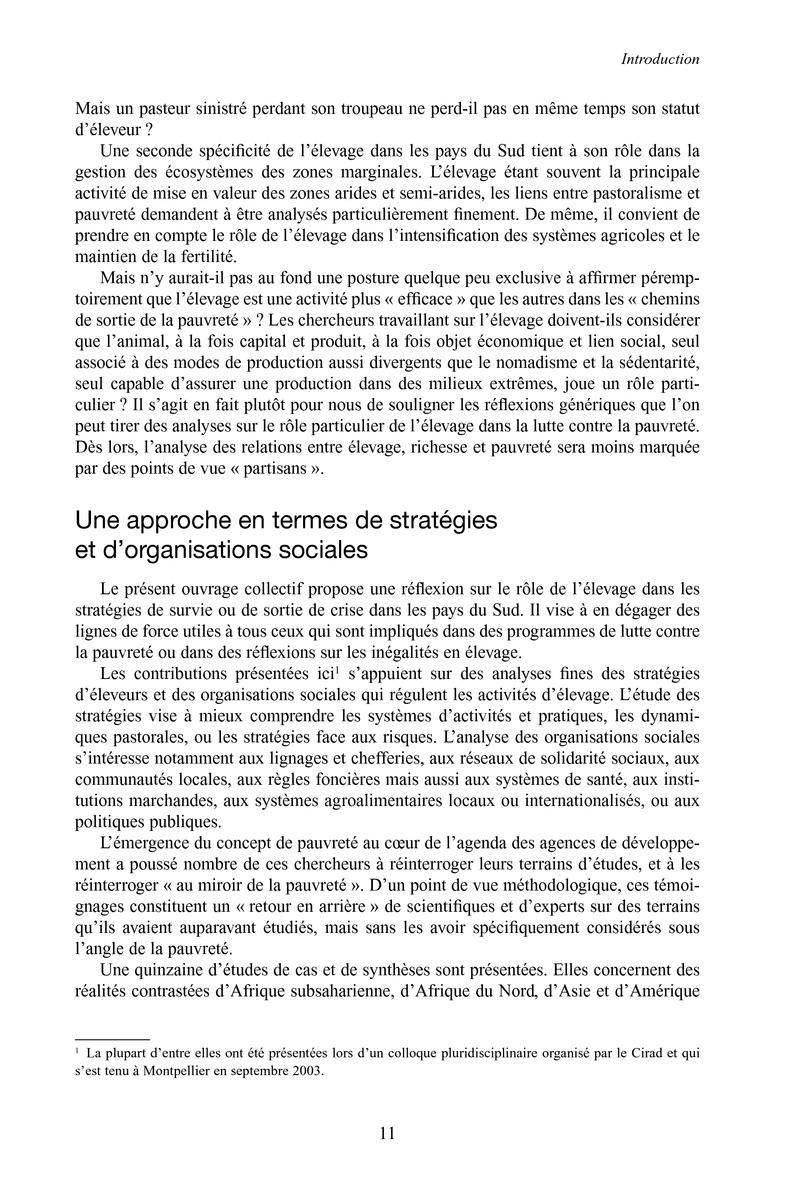 Introduction

Mais un pasteur sinistré perdant son troupeau ne perd-il pas en même temps son statut d'éleveur ?

Une seconde spécificité de l'élevage dans les pays du Sud tient à son rôle dans la gestion des écosystèmes des zones marginales. L'élevage étant souvent la principale activité de mise en valeur des zones arides et semi-arides, les liens entre pastoralisme et pauvreté demandent à être analysés particulièrement finement. De même, il convient de prendre en compte le rôle de l'élevage dans l'intensification des systèmes agricoles et le maintien de la fertilité.

Mais n'y aurait-il pas au fond une posture quelque peu exclusive à affirmer péremptoirement que l'élevage est une activité plus « efficace » que les autres dans les « chemins de sortie de la pauvreté » ? Les chercheurs travaillant sur l'élevage doivent-ils considérer que l'animal, à la fois capital et produit, à la fois objet économique et lien social, seul associé à des modes de production aussi divergents que le nomadisme et la sédentarité, seul capable d'assurer une production dans des milieux extrêmes, joue un rôle particulier ? Il s'agit en fait plutôt pour nous de souligner les réflexions génériques que l'on peut tirer des analyses sur le rôle particulier de l'élevage dans la lutte contre la pauvreté. Dès lors, l'analyse des relations entre élevage, richesse et pauvreté sera moins marquée par des points de vue « partisans ».

Une approche en termes de stratégies et d'organisations sociales

Le présent ouvrage collectif propose une réflexion sur le rôle de l'élevage dans les stratégies de survie ou de sortie de crise dans les pays du Sud. Il vise à en dégager des lignes de force utiles à tous ceux qui sont impliqués dans des programmes de lutte contre la pauvreté ou dans des réflexions sur les inégalités en élevage.

Les contributions présentées ici$^1$ s'appuient sur des analyses fines des stratégies d'éleveurs et des organisations sociales qui régulent les activités d'élevage. L'étude des stratégies vise à mieux comprendre les systèmes d'activités et pratiques, les dynamiques pastorales, ou les stratégies face aux risques. L'analyse des organisations sociales s'intéresse notamment aux lignages et chefferies, aux réseaux de solidarité sociaux, aux communautés locales, aux règles foncières mais aussi aux systèmes de santé, aux institutions marchandes, aux systèmes agroalimentaires locaux ou internationalisés, ou aux politiques publiques.

L'émergence du concept de pauvreté au cœur de l'agenda des agences de développement a poussé nombre de ces chercheurs à réinterroger leurs terrains d'études, et à les réinterroger « au miroir de la pauvreté ». D'un point de vue méthodologique, ces témoignages constituent un « retour en arrière » de scientifiques et d'experts sur des terrains qu'ils avaient auparavant étudiés, mais sans les avoir spécifiquement considérés sous l'angle de la pauvreté.

Une quinzaine d'études de cas et de synthèses sont présentées. Elles concernent des réalités contrastées d'Afrique subsaharienne, d'Afrique du Nord, d'Asie et d'Amérique

$^1$ La plupart d'entre elles ont été présentées lors d'un colloque pluridisciplinaire organisé par le Cirad et qui s'est tenu à Montpellier en septembre 2003.

11